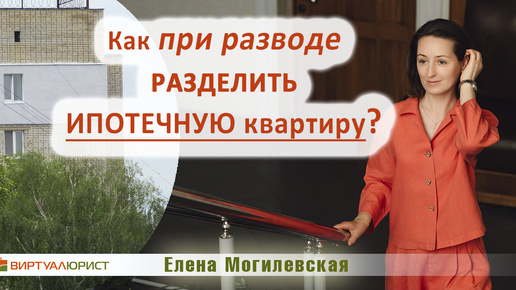 Как при разводе РАЗДЕЛИТЬ ИПОТЕЧНУЮ квартиру?

ВИРТУАЛЮРИСТ

Елена Могилевская